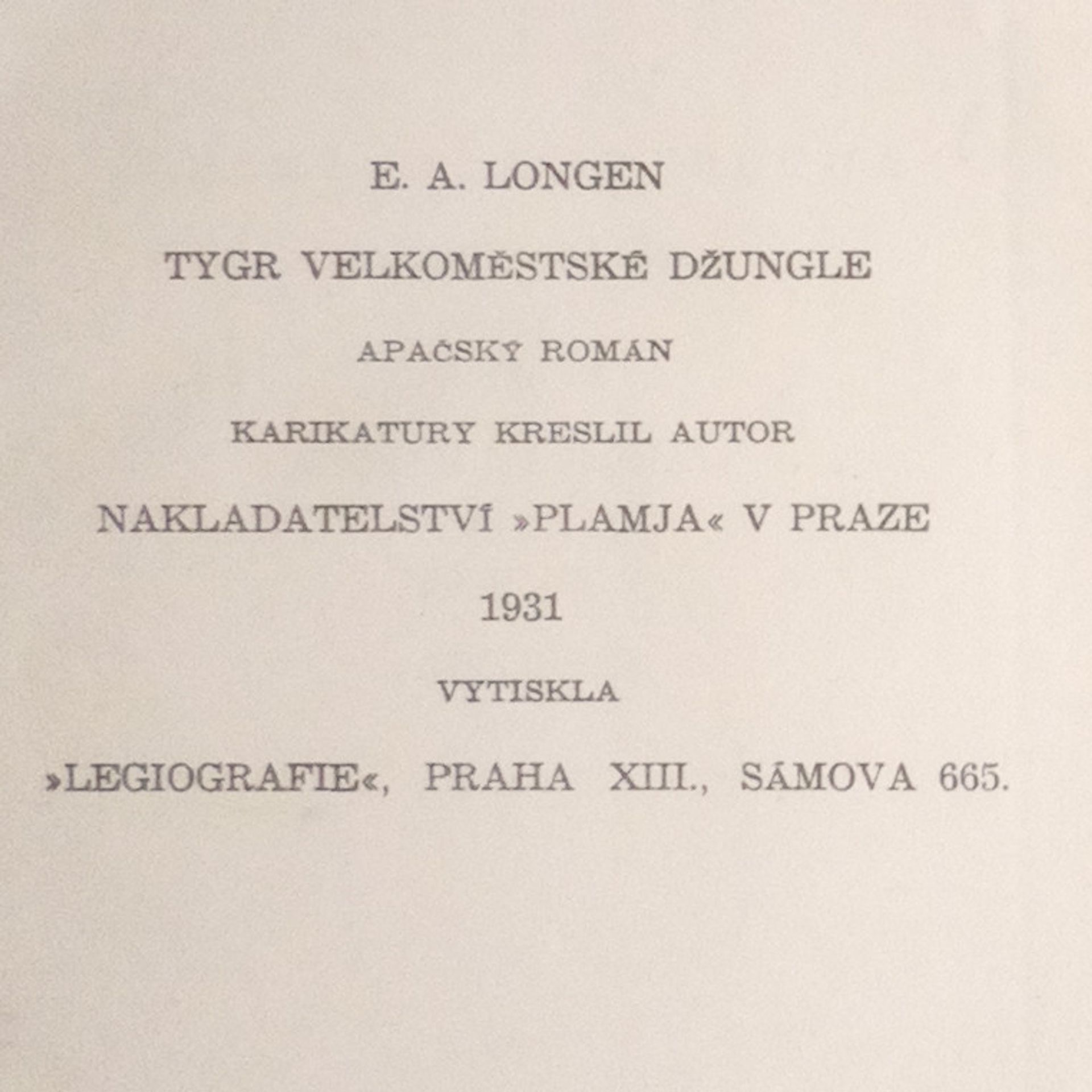 E. A. LONGEN

TYGR VELKOMĚSTSKÉ DŽUNGLE

APAČSKÝ ROMÁN

KARIKATURY KRESLIL AUTOR

NAKLADATELSTVÍ »PLAMJA« V PRAZE

1931

VYTISKLA

»LEGIOGRAFIE«, PRAHA XIII., SÁMOVA 665.